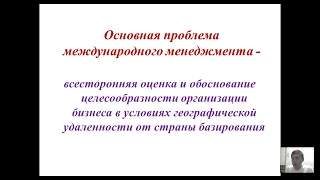 Основная проблема международного менеджмента -

всесторонняя оценка и обоснование целесообразности организации бизнеса в условиях географической удаленности от страны базирования